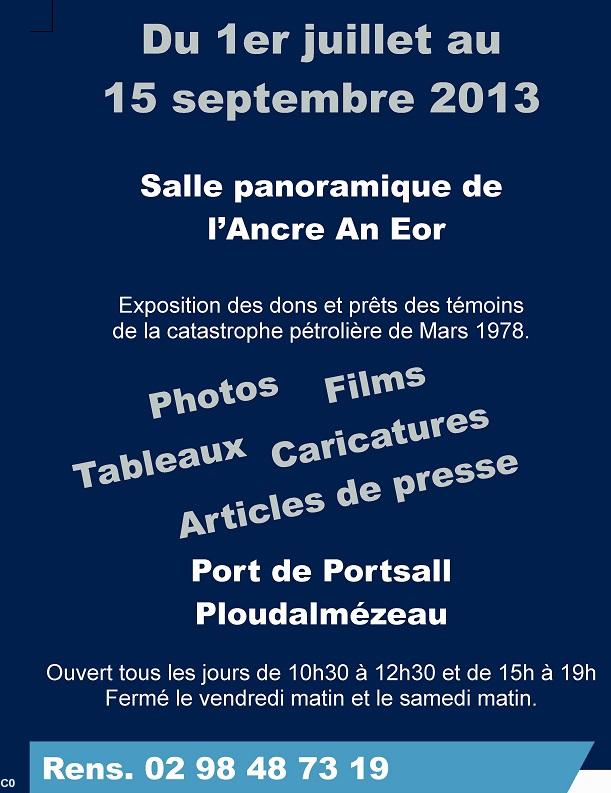 Du 1er juillet au
15 septembre 2013

Salle panoramique de
l'Ancre An Eor

Exposition des dons et prêts des témoins
de la catastrophe pétrolière de Mars 1978.

Photos Films
Tableaux Caricatures
Articles de presse

Port de Portsall
Ploudalmézeau

Ouvert tous les jours de 10h30 à 12h30 et de 15h à 19h
Fermé le vendredi matin et le samedi matin.

Rens. 02 98 48 73 19

C0